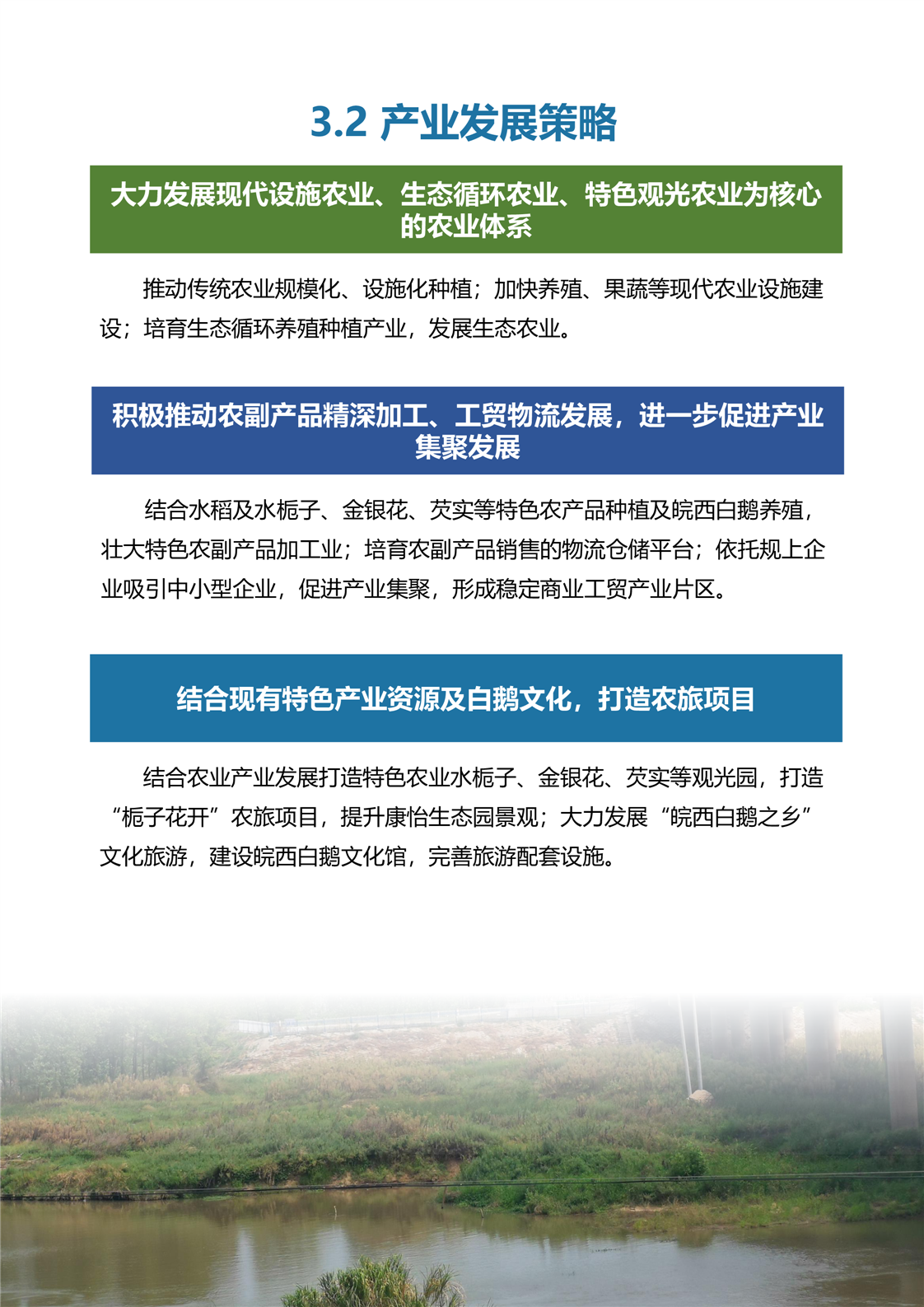 3.2 产业发展策略

大力发展现代设施农业、生态循环农业、特色观光农业为核心的农业体系

推动传统农业规模化、设施化种植；加快养殖、果蔬等现代农业设施建设；培育生态循环养殖种植产业，发展生态农业。

积极推动农副产品精深加工、工贸物流发展，进一步促进产业集聚发展

结合水稻及水栀子、金银花、芡实等特色农产品种植及皖西白鹅养殖，壮大特色农副产品加工业；培育农副产品销售的物流仓储平台；依托规上企业吸引中小型企业，促进产业集聚，形成稳定商业工贸产业片区。

结合现有特色产业资源及白鹅文化，打造农旅项目

结合农业产业发展打造特色农业水栀子、金银花、芡实等观光园，打造“栀子花开”农旅项目，提升康怡生态园景观；大力发展“皖西白鹅之乡”文化旅游，建设皖西白鹅文化馆，完善旅游配套设施。